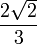 $\frac{2\sqrt{2}}{3}$